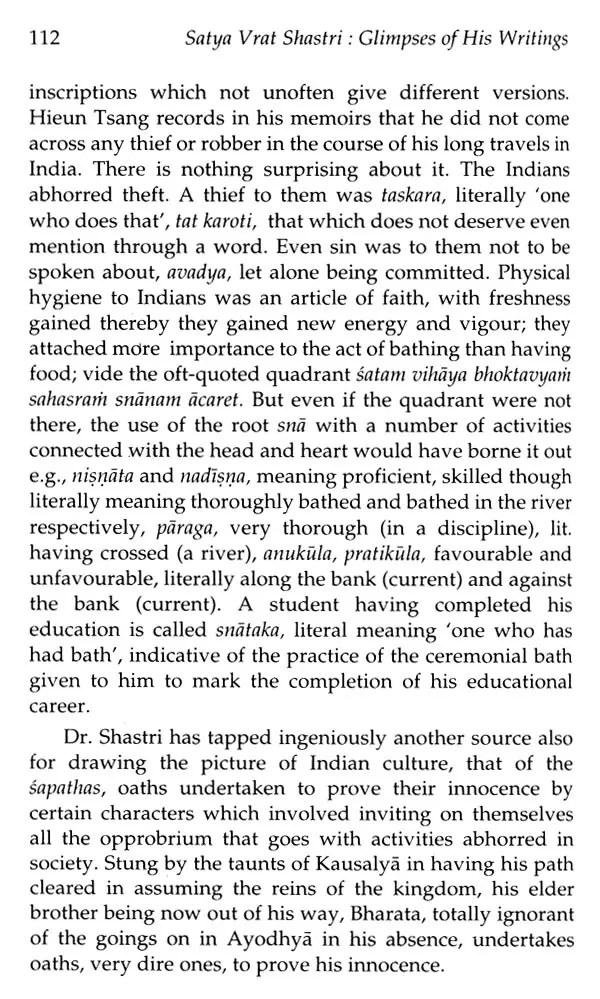 112 Satya Vrat Shastri : Glimpses of His Writings

inscriptions which not unoften give different versions. Hieun Tsang records in his memoirs that he did not come across any thief or robber in the course of his long travels in India. There is nothing surprising about it. The Indians abhorred theft. A thief to them was taskara, literally 'one who does that', tat karoti, that which does not deserve even mention through a word. Even sin was to them not to be spoken about, avadya, let alone being committed. Physical hygiene to Indians was an article of faith, with freshness gained thereby they gained new energy and vigour; they attached more importance to the act of bathing than having food; vide the oft-quoted quadrant śatam vihāya bhoktavyaṁ sahasraṁ snānam ācaret. But even if the quadrant were not there, the use of the root snā with a number of activities connected with the head and heart would have borne it out e.g., niṣṇāta and nadīṣṇa, meaning proficient, skilled though literally meaning thoroughly bathed and bathed in the river respectively, pāraga, very thorough (in a discipline), lit. having crossed (a river), anukūla, pratikūla, favourable and unfavourable, literally along the bank (current) and against the bank (current). A student having completed his education is called snātaka, literal meaning 'one who has had bath', indicative of the practice of the ceremonial bath given to him to mark the completion of his educational career.

Dr. Shastri has tapped ingeniously another source also for drawing the picture of Indian culture, that of the śapathas, oaths undertaken to prove their innocence by certain characters which involved inviting on themselves all the opprobrium that goes with activities abhorred in society. Stung by the taunts of Kausalyā in having his path cleared in assuming the reins of the kingdom, his elder brother being now out of his way, Bharata, totally ignorant of the goings on in Ayodhyā in his absence, undertakes oaths, very dire ones, to prove his innocence.